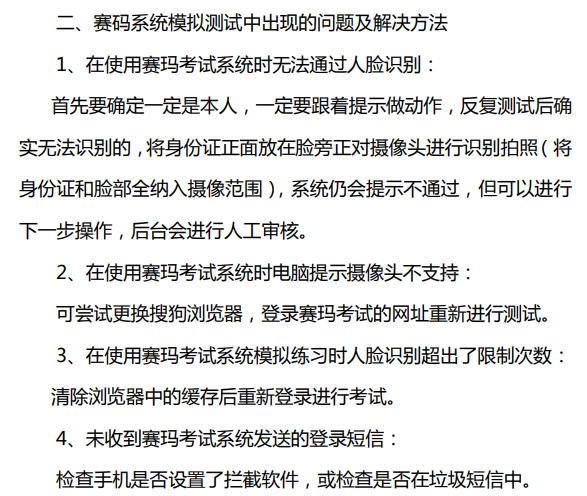 二、赛码系统模拟测试中出现的问题及解决方法

1、在使用赛玛考试系统时无法通过人脸识别：

首先要确定一定是本人，一定要跟着提示做动作，反复测试后确实无法识别的，将身份证正面放在脸旁正对摄像头进行识别拍照（将身份证和脸部全纳入摄像范围），系统仍会提示不通过，但可以进行下一步操作，后台会进行人工审核。

2、在使用赛玛考试系统时电脑提示摄像头不支持：

可尝试更换搜狗浏览器，登录赛玛考试的网址重新进行测试。

3、在使用赛玛考试系统模拟练习时人脸识别超出了限制次数：

清除浏览器中的缓存后重新登录进行考试。

4、未收到赛玛考试系统发送的登录短信：

检查手机是否设置了拦截软件，或检查是否在垃圾短信中。